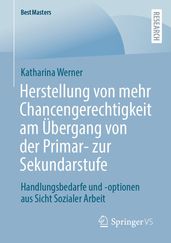 BestMasters

RESEARCH

Katharina Werner

Herstellung von mehr Chancengerechtigkeit am Übergang von der Primar- zur Sekundarstufe

Handlungsbedarfe und -optionen aus Sicht Sozialer Arbeit

Springer VS